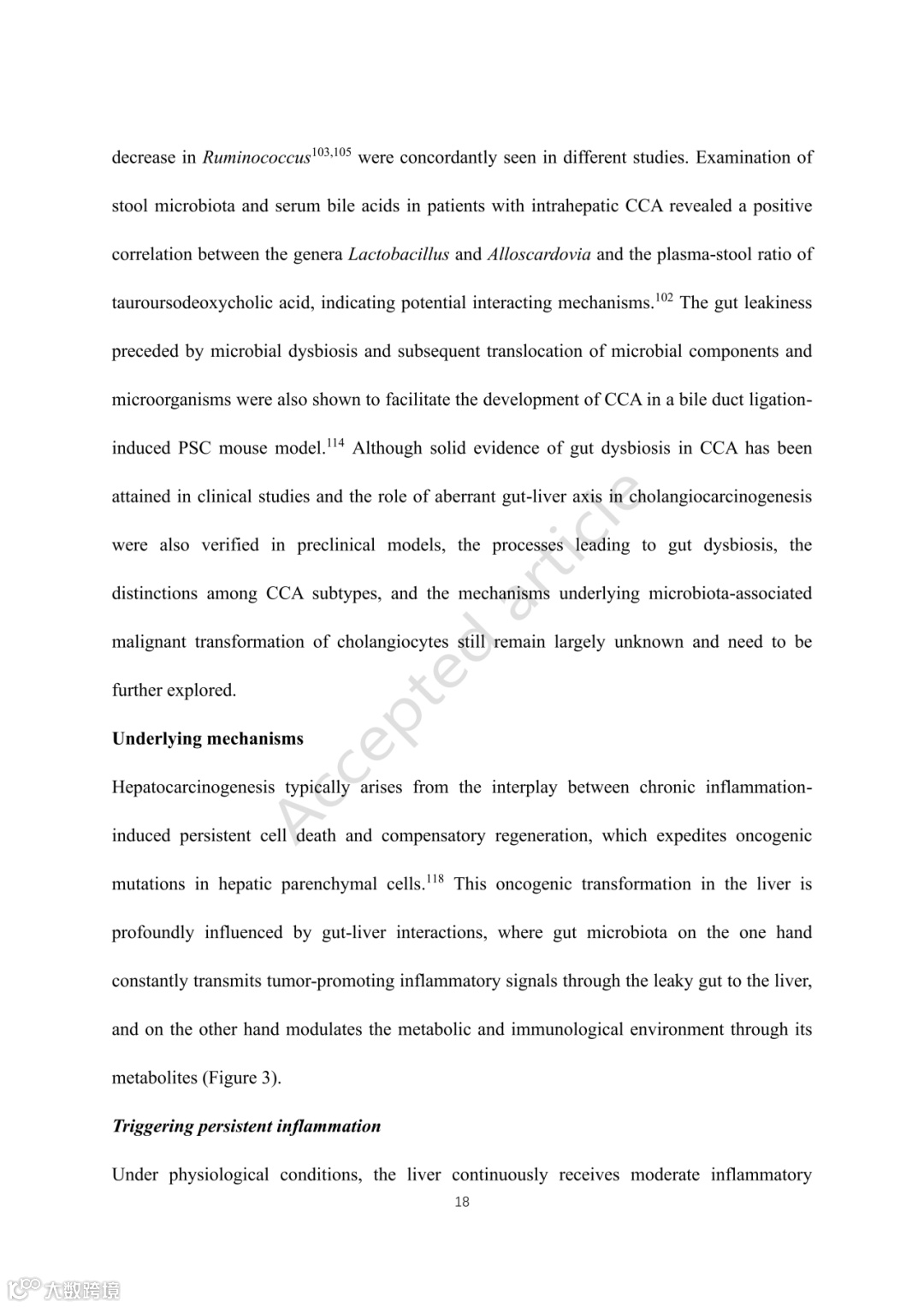 decrease in Ruminococcus$^{103,105}$ were concordantly seen in different studies. Examination of stool microbiota and serum bile acids in patients with intrahepatic CCA revealed a positive correlation between the genera Lactobacillus and Alloscardovia and the plasma-stool ratio of tauroursodeoxycholic acid, indicating potential interacting mechanisms.$^{102}$ The gut leakiness preceded by microbial dysbiosis and subsequent translocation of microbial components and microorganisms were also shown to facilitate the development of CCA in a bile duct ligation-induced PSC mouse model.$^{114}$ Although solid evidence of gut dysbiosis in CCA has been attained in clinical studies and the role of aberrant gut-liver axis in cholangiocarcinogenesis were also verified in preclinical models, the processes leading to gut dysbiosis, the distinctions among CCA subtypes, and the mechanisms underlying microbiota-associated malignant transformation of cholangiocytes still remain largely unknown and need to be further explored.

Underlying mechanisms

Hepatocarcinogenesis typically arises from the interplay between chronic inflammation-induced persistent cell death and compensatory regeneration, which expedites oncogenic mutations in hepatic parenchymal cells.$^{118}$ This oncogenic transformation in the liver is profoundly influenced by gut-liver interactions, where gut microbiota on the one hand constantly transmits tumor-promoting inflammatory signals through the leaky gut to the liver, and on the other hand modulates the metabolic and immunological environment through its metabolites (Figure 3).

Triggering persistent inflammation

Under physiological conditions, the liver continuously receives moderate inflammatory

18

Accepted article

大数跨境